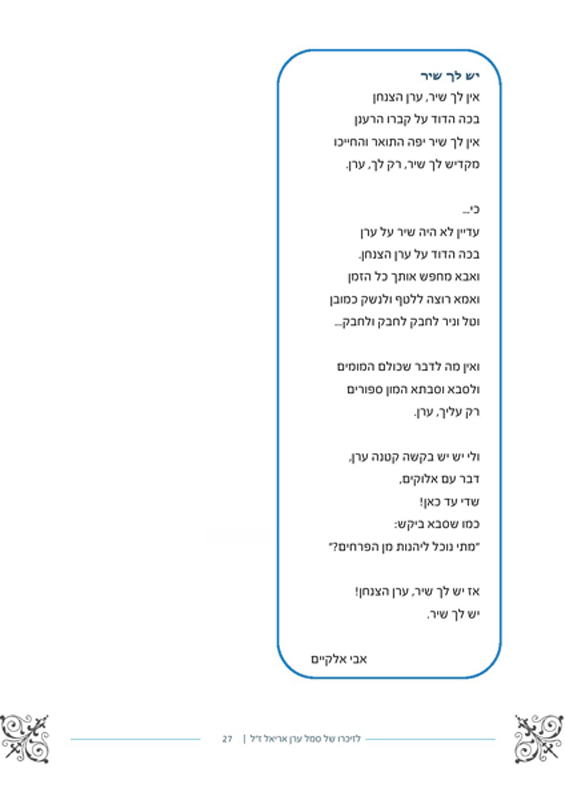 יש לך שיר
אין לך שיר, ערן הצנחן
בכה הדוד על קברו הרענן
אין לך שיר יפה התואר והחייכו
מקדיש לך שיר, רק לך, ערן.

כי...
עדיין לא היה שיר על ערן
בכה הדוד על ערן הצנחן.
ואבא מחפש אותך כל הזמן
ואמא רוצה ללטף ולנשק כמובן
וטל וניר לחבק לחבק ולחבק...

ואין מה לדבר שכולם המומים
ולסבא וסבתא המון ספורים
רק עליך, ערן.

ולי יש יש בקשה קטנה ערן,
דבר עם אלוקים,
שדי עד כאן!
כמו שסבא ביקש:
"מתי נוכל ליהנות מן הפרחים?"

אז יש לך שיר, ערן הצנחן!
יש לך שיר.

אבי אלקיים

לזיכרו של סמל ערן אריאל ז"ל | 27